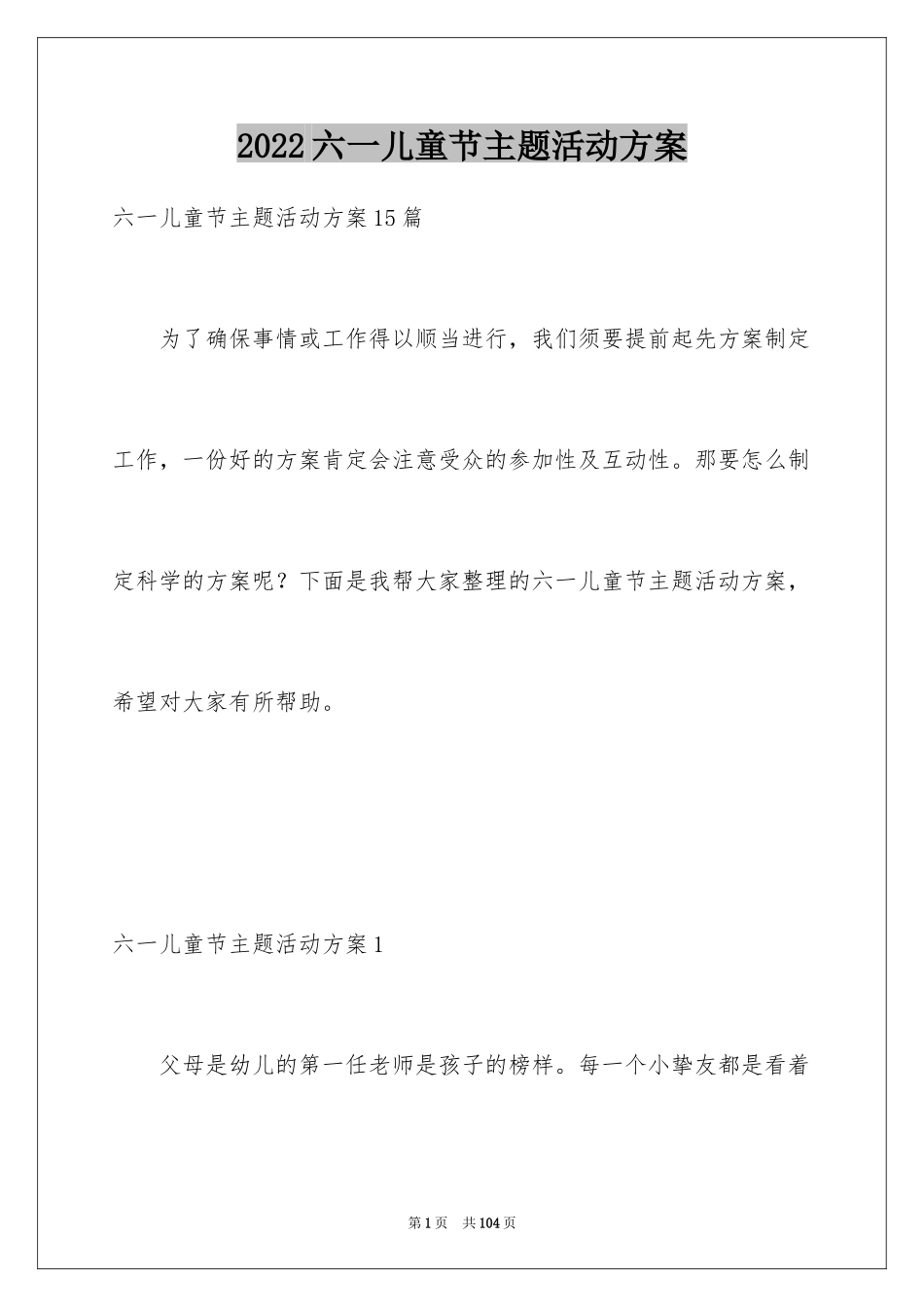 2022六一儿童节主题活动方案

六一儿童节主题活动方案15篇

为了确保事情或工作得以顺当进行，我们须要提前起先方案制定工作，一份好的方案肯定会注意受众的参加性及互动性。那要怎么制定科学的方案呢？下面是我帮大家整理的六一儿童节主题活动方案，希望对大家有所帮助。

六一儿童节主题活动方案1

父母是幼儿的第一任老师是孩子的榜样。每一个小挚友都是看着

第1页 共104页